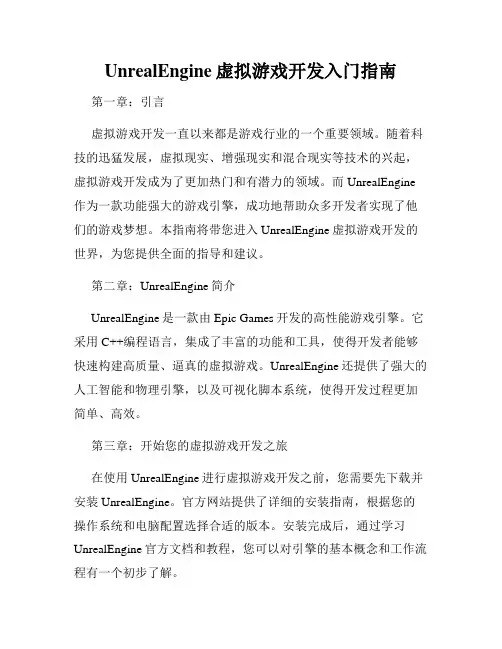 UnrealEngine 虚拟游戏开发入门指南

第一章：引言

虚拟游戏开发一直以来都是游戏行业的一个重要领域。随着科技的迅猛发展，虚拟现实、增强现实和混合现实等技术的兴起，虚拟游戏开发成为了更加热门和有潜力的领域。而 UnrealEngine 作为一款功能强大的游戏引擎，成功地帮助众多开发者实现了他们的游戏梦想。本指南将带您进入 UnrealEngine 虚拟游戏开发的世界，为您提供全面的指导和建议。

第二章：UnrealEngine 简介

UnrealEngine 是一款由 Epic Games 开发的高性能游戏引擎。它采用 C++编程语言，集成了丰富的功能和工具，使得开发者能够快速构建高质量、逼真的虚拟游戏。UnrealEngine 还提供了强大的人工智能和物理引擎，以及可视化脚本系统，使得开发过程更加简单、高效。

第三章：开始您的虚拟游戏开发之旅

在使用 UnrealEngine 进行虚拟游戏开发之前，您需要先下载并安装 UnrealEngine。官方网站提供了详细的安装指南，根据您的操作系统和电脑配置选择合适的版本。安装完成后，通过学习 UnrealEngine 官方文档和教程，您可以对引擎的基本概念和工作流程有一个初步了解。